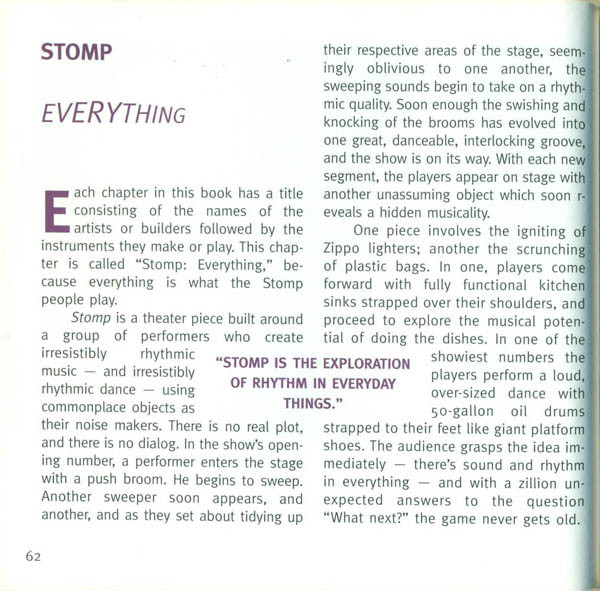 STOMP

EVERYTHING

Each chapter in this book has a title consisting of the names of the artists or builders followed by the instruments they make or play. This chapter is called "Stomp: Everything," because everything is what the Stomp people play.

Stomp is a theater piece built around a group of performers who create irresistibly rhythmic music — and irresistibly rhythmic dance — using commonplace objects as their noise makers. There is no real plot, and there is no dialog. In the show's opening number, a performer enters the stage with a push broom. He begins to sweep. Another sweeper soon appears, and another, and as they set about tidying up their respective areas of the stage, seemingly oblivious to one another, the sweeping sounds begin to take on a rhythmic quality. Soon enough the swishing and knocking of the brooms has evolved into one great, danceable, interlocking groove, and the show is on its way. With each new segment, the players appear on stage with another unassuming object which soon reveals a hidden musicality.

One piece involves the igniting of Zippo lighters; another the scrunching of plastic bags. In one, players come forward with fully functional kitchen sinks strapped over their shoulders, and proceed to explore the musical potential of doing the dishes. In one of the showiest numbers the players perform a loud, over-sized dance with 50-gallon oil drums strapped to their feet like giant platform shoes. The audience grasps the idea immediately — there's sound and rhythm in everything — and with a zillion unexpected answers to the question "What next?" the game never gets old.

"STOMP IS THE EXPLORATION OF RHYTHM IN EVERYDAY THINGS."

62